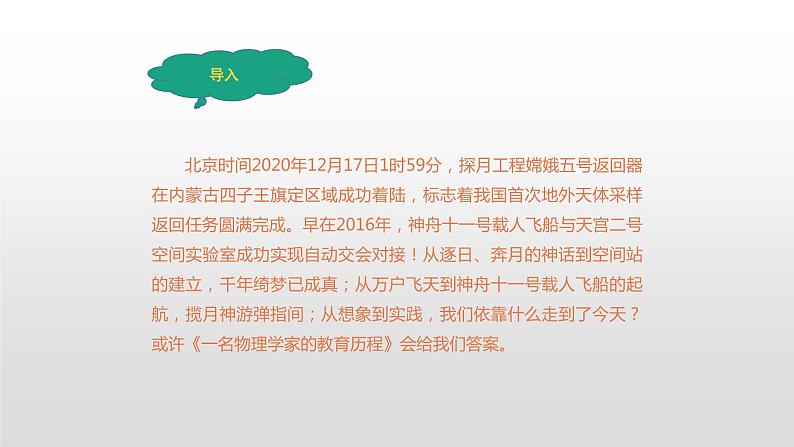 导入

北京时间2020年12月17日1时59分，探月工程嫦娥五号返回器在内蒙古四子王旗定区域成功着陆，标志着我国首次地外天体采样返回任务圆满完成。早在2016年，神舟十一号载人飞船与天宫二号空间实验室成功实现自动交会对接！从逐日、奔月的神话到空间站的建立，千年绮梦已成真；从万户飞天到神舟十一号载人飞船的起航，揽月神游弹指间；从想象到实践，我们依靠什么走到了今天？或许《一名物理学家的教育历程》会给我们答案。